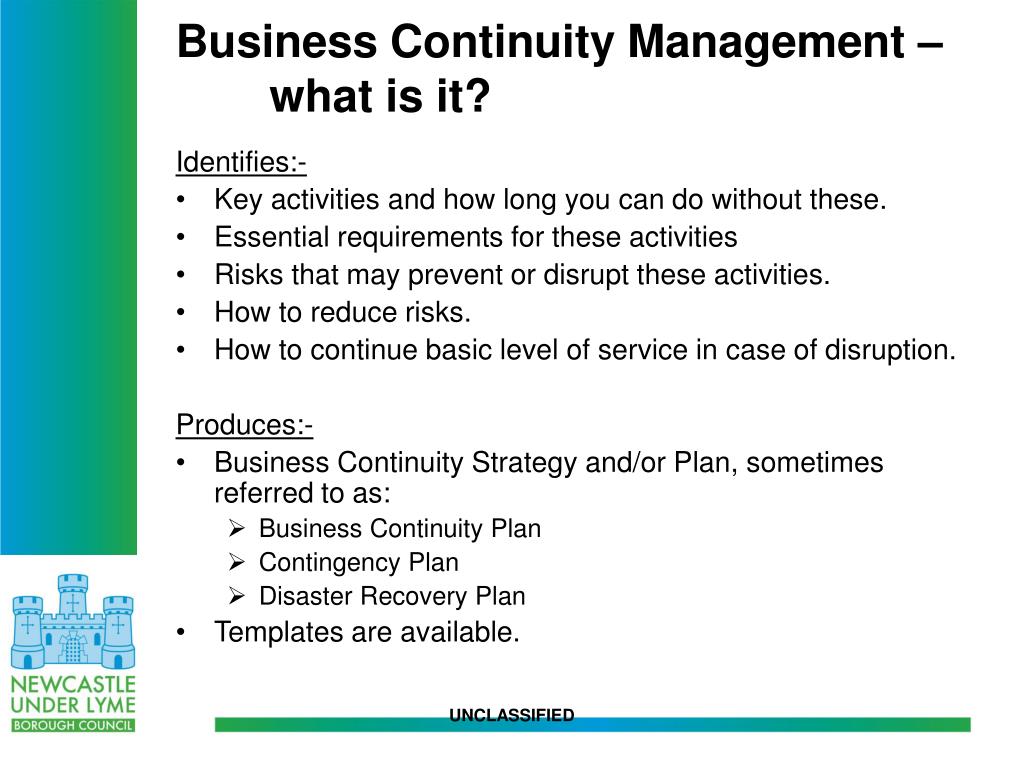 Business Continuity Management – what is it?

Identifies:-
• Key activities and how long you can do without these.
• Essential requirements for these activities
• Risks that may prevent or disrupt these activities.
• How to reduce risks.
• How to continue basic level of service in case of disruption.

Produces:-
• Business Continuity Strategy and/or Plan, sometimes referred to as:
➢ Business Continuity Plan
➢ Contingency Plan
➢ Disaster Recovery Plan
• Templates are available.

NEWCASTLE UNDER LYME
BOROUGH COUNCIL

UNCLASSIFIED